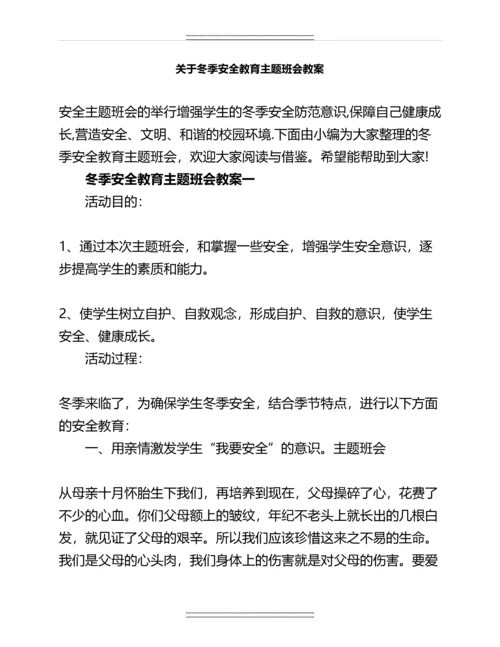 关于冬季安全教育主题班会教案

安全主题班会的举行增强学生的冬季安全防范意识,保障自己健康成长,营造安全、文明、和谐的校园环境.下面由小编为大家整理的冬季安全教育主题班会，欢迎大家阅读与借鉴。希望能帮助到大家!

冬季安全教育主题班会教案一

活动目的:

1、通过本次主题班会，和掌握一些安全，增强学生安全意识，逐步提高学生的素质和能力。

2、使学生树立自护、自救观念，形成自护、自救的意识，使学生安全、健康成长。

活动过程:

冬季来临了，为确保学生冬季安全，结合季节特点，进行以下方面的安全教育:

一、用亲情激发学生“我要安全”的意识。主题班会

从母亲十月怀胎生下我们，再培养到现在，父母操碎了心，花费了不少的心血。你们父母额上的皱纹，年纪不老头上就长出的几根白发，就见证了父母的艰辛。所以我们应该珍惜这来之不易的生命。我们是父母的心头肉，我们身体上的伤害就是对父母的伤害。要爱